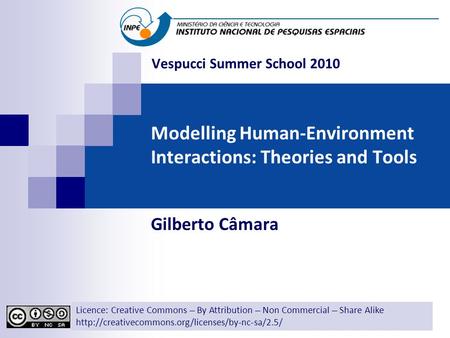 INPE
MINISTÉRIO DA CIÊNCIA E TECNOLOGIA
INSTITUTO NACIONAL DE PESQUISAS ESPACIAIS

Vespucci Summer School 2010

Modelling Human-Environment Interactions: Theories and Tools

Gilberto Câmara

cc BY NC SA

Licence: Creative Commons – By Attribution – Non Commercial – Share Alike
http://creativecommons.org/licenses/by-nc-sa/2.5/